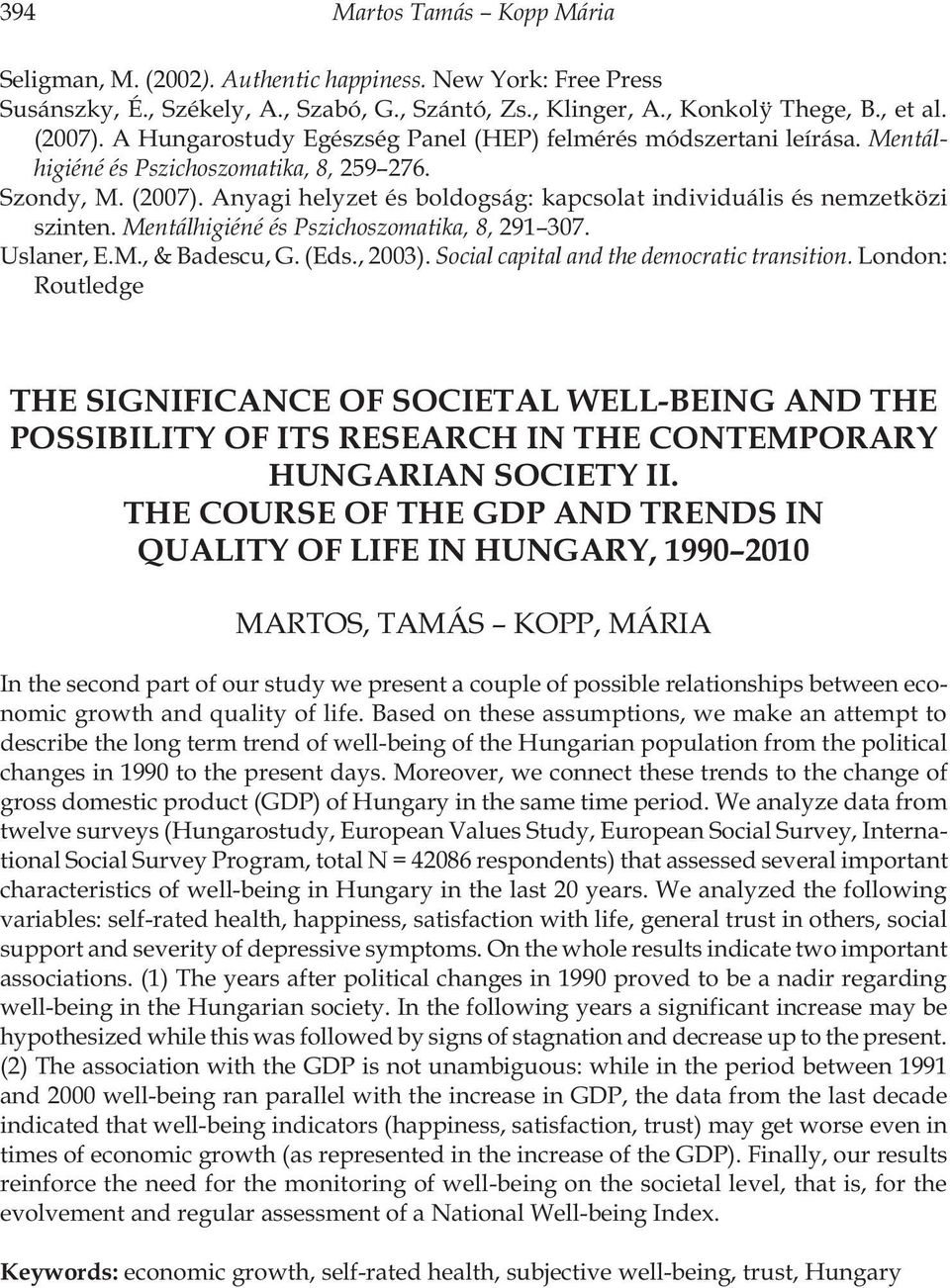 394 Martos Tamás – Kopp Mária

Seligman, M. (2002). Authentic happiness. New York: Free Press
Susánszky, É., Székely, A., Szabó, G., Szántó, Zs., Klinger, A., Konkolÿ Thege, B., et al. (2007). A Hungarostudy Egészség Panel (HEP) felmérés módszertani leírása. Mentálhigiéné és Pszichoszomatika, 8, 259–276.
Szondy, M. (2007). Anyagi helyzet és boldogság: kapcsolat individuális és nemzetközi szinten. Mentálhigiéné és Pszichoszomatika, 8, 291–307.
Uslaner, E.M., & Badescu, G. (Eds., 2003). Social capital and the democratic transition. London: Routledge

THE SIGNIFICANCE OF SOCIETAL WELL-BEING AND THE POSSIBILITY OF ITS RESEARCH IN THE CONTEMPORARY HUNGARIAN SOCIETY II.
THE COURSE OF THE GDP AND TRENDS IN QUALITY OF LIFE IN HUNGARY, 1990–2010

MARTOS, TAMÁS – KOPP, MÁRIA

In the second part of our study we present a couple of possible relationships between economic growth and quality of life. Based on these assumptions, we make an attempt to describe the long term trend of well-being of the Hungarian population from the political changes in 1990 to the present days. Moreover, we connect these trends to the change of gross domestic product (GDP) of Hungary in the same time period. We analyze data from twelve surveys (Hungarostudy, European Values Study, European Social Survey, International Social Survey Program, total N = 42086 respondents) that assessed several important characteristics of well-being in Hungary in the last 20 years. We analyzed the following variables: self-rated health, happiness, satisfaction with life, general trust in others, social support and severity of depressive symptoms. On the whole results indicate two important associations. (1) The years after political changes in 1990 proved to be a nadir regarding well-being in the Hungarian society. In the following years a significant increase may be hypothesized while this was followed by signs of stagnation and decrease up to the present. (2) The association with the GDP is not unambiguous: while in the period between 1991 and 2000 well-being ran parallel with the increase in GDP, the data from the last decade indicated that well-being indicators (happiness, satisfaction, trust) may get worse even in times of economic growth (as represented in the increase of the GDP). Finally, our results reinforce the need for the monitoring of well-being on the societal level, that is, for the evolvement and regular assessment of a National Well-being Index.

Keywords: economic growth, self-rated health, subjective well-being, trust, Hungary